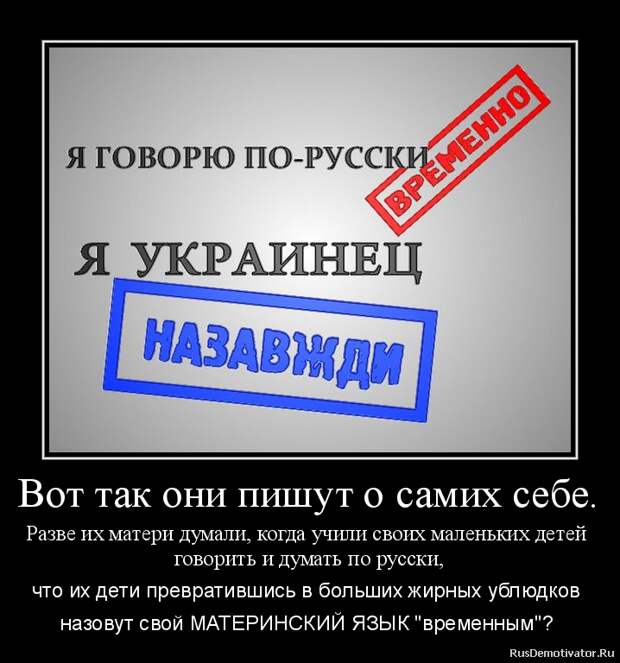 Я ГОВОРЮ ПО-РУССКИ

ВРЕМЕННО

Я УКРАИНЕЦ

НАЗАВЖДИ

Вот так они пишут о самих себе.

Разве их матери думали, когда учили своих маленьких детей говорить и думать по русски,

что их дети превратившись в больших жирных ублюдков назовут свой МАТЕРИНСКИЙ ЯЗЫК "временным"?

RusDemotivator.Ru